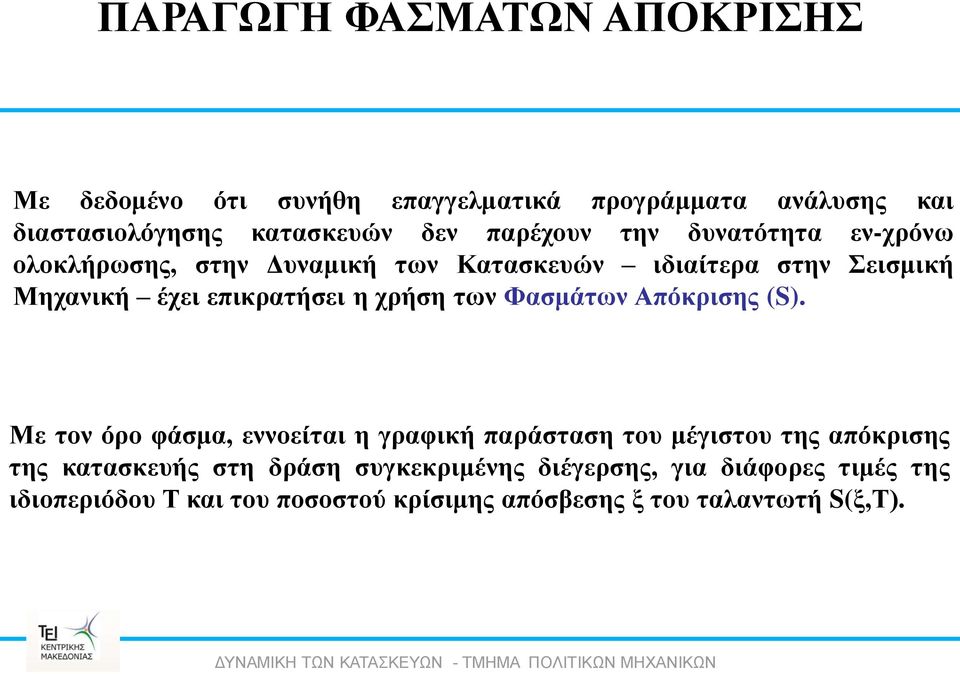 ΠΑΡΑΓΩΓΗ ΦΑΣΜΑΤΩΝ ΑΠΟΚΡΙΣΗΣ

Με δεδομένο ότι συνήθη επαγγελματικά προγράμματα ανάλυσης και διαστασιολόγησης κατασκευών δεν παρέχουν την δυνατότητα εν-χρόνω ολοκλήρωσης, στην Δυναμική των Κατασκευών – ιδιαίτερα στην Σεισμική Μηχανική – έχει επικρατήσει η χρήση των Φασμάτων Απόκρισης (S).

Με τον όρο φάσμα, εννοείται η γραφική παράσταση του μέγιστου της απόκρισης της κατασκευής στη δράση συγκεκριμένης διέγερσης, για διάφορες τιμές της ιδιοπεριόδου Τ και του ποσοστού κρίσιμης απόσβεσης ξ του ταλαντωτή S(ξ,Τ).

ΤΕΙ ΚΕΝΤΡΙΚΗΣ ΜΑΚΕΔΟΝΙΑΣ

ΔΥΝΑΜΙΚΗ ΤΩΝ ΚΑΤΑΣΚΕΥΩΝ - ΤΜΗΜΑ ΠΟΛΙΤΙΚΩΝ ΜΗΧΑΝΙΚΩΝ